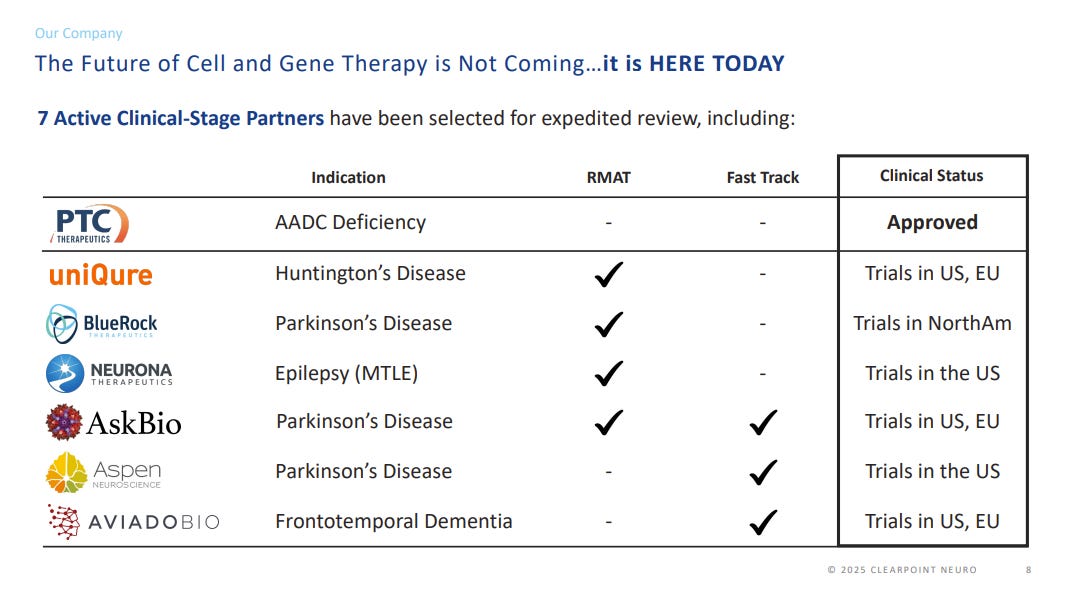 Our Company

The Future of Cell and Gene Therapy is Not Coming…it is HERE TODAY

7 Active Clinical-Stage Partners have been selected for expedited review, including:

| | Indication | RMAT | Fast Track | Clinical Status |
|---|---|---|---|---|
| PTC THERAPEUTICS | AADC Deficiency | - | - | Approved |
| uniQure | Huntington's Disease | ✓ | - | Trials in US, EU |
| BlueRock THERAPEUTICS | Parkinson's Disease | ✓ | - | Trials in NorthAm |
| NEURONA THERAPEUTICS | Epilepsy (MTLE) | ✓ | - | Trials in the US |
| AskBio | Parkinson's Disease | ✓ | ✓ | Trials in US, EU |
| Aspen NEUROSCIENCE | Parkinson's Disease | - | ✓ | Trials in the US |
| AVIADOBIO | Frontotemporal Dementia | - | ✓ | Trials in US, EU |

© 2025 CLEARPOINT NEURO 8